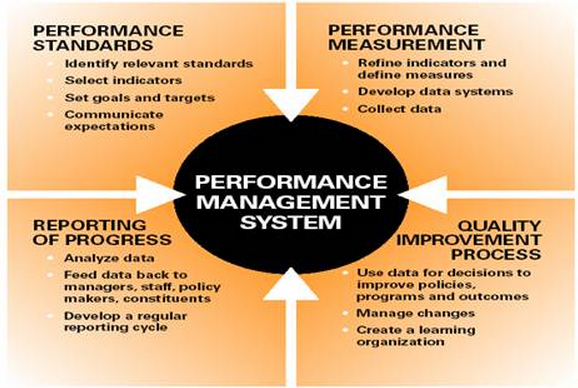 PERFORMANCE STANDARDS
- Identify relevant standards
- Select indicators
- Set goals and targets
- Communicate expectations

PERFORMANCE MEASUREMENT
- Refine indicators and define measures
- Develop data systems
- Collect data

PERFORMANCE MANAGEMENT SYSTEM

REPORTING OF PROGRESS
- Analyze data
- Feed data back to managers, staff, policy makers, constituents
- Develop a regular reporting cycle

QUALITY IMPROVEMENT PROCESS
- Use data for decisions to improve policies, programs and outcomes
- Manage changes
- Create a learning organization